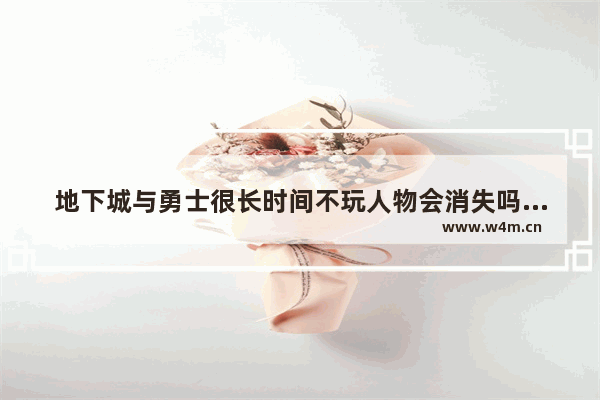 地下城与勇士很长时间不玩人物会消失吗...
www.w4m.cn